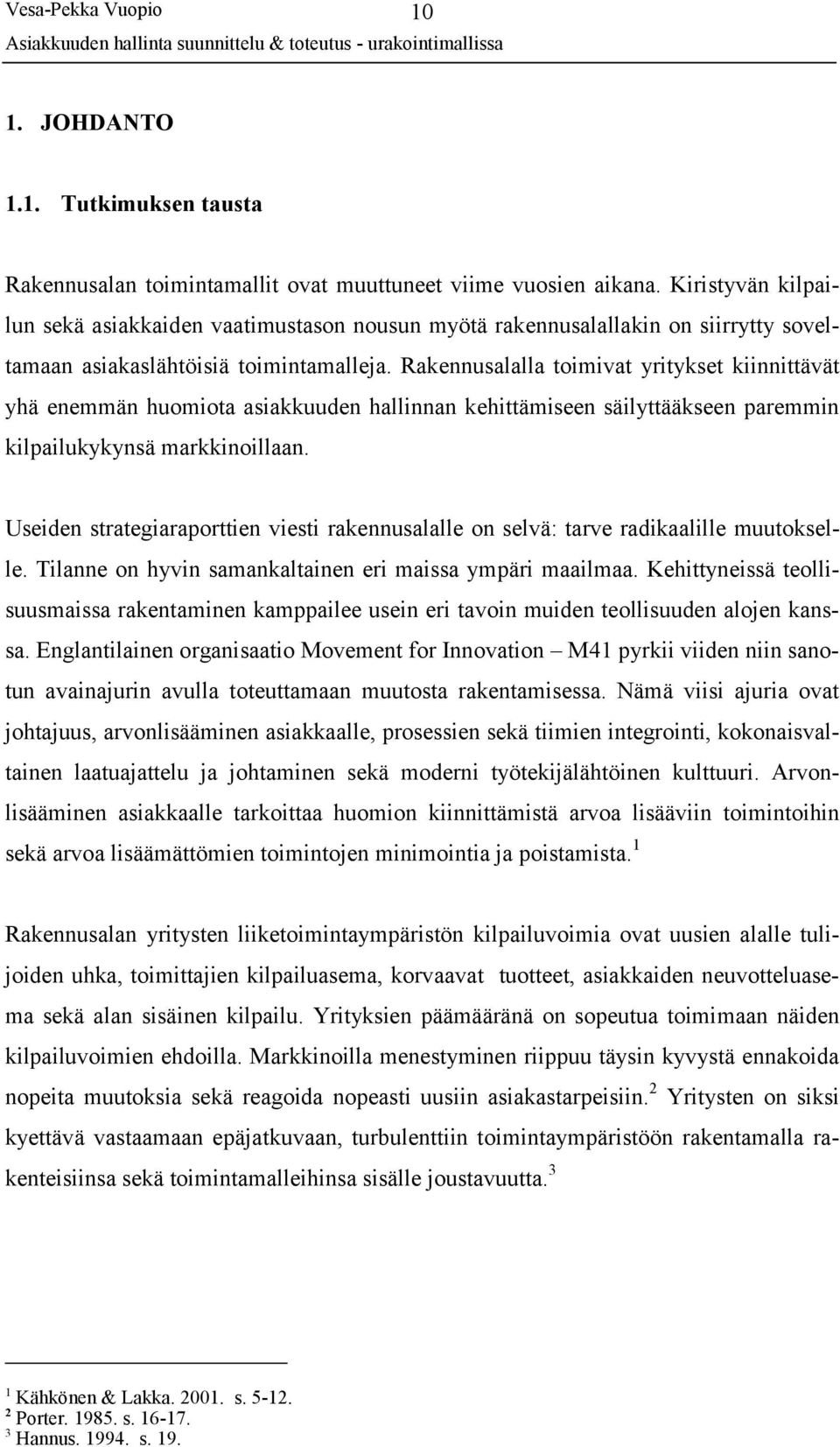 Vesa-Pekka Vuopio 10
Asiakkuuden hallinta suunnittelu & toteutus - urakointimallissa

1. JOHDANTO

1.1. Tutkimuksen tausta

Rakennusalan toimintamallit ovat muuttuneet viime vuosien aikana. Kiristyvän kilpailun sekä asiakkaiden vaatimustason nousun myötä rakennusalallakin on siirrytty soveltamaan asiakaslähtöisiä toimintamalleja. Rakennusalalla toimivat yritykset kiinnittävät yhä enemmän huomiota asiakkuuden hallinnan kehittämiseen säilyttääkseen paremmin kilpailukykynsä markkinoillaan.

Useiden strategiaraporttien viesti rakennusalalle on selvä: tarve radikaalille muutokselle. Tilanne on hyvin samankaltainen eri maissa ympäri maailmaa. Kehittyneissä teollisuusmaissa rakentaminen kamppailee usein eri tavoin muiden teollisuuden alojen kanssa. Englantilainen organisaatio Movement for Innovation – M41 pyrkii viiden niin sanotun avainajurin avulla toteuttamaan muutosta rakentamisessa. Nämä viisi ajuria ovat johtajuus, arvonlisääminen asiakkaalle, prosessien sekä tiimien integrointi, kokonaisvaltainen laatuajattelu ja johtaminen sekä moderni työtekijälähtöinen kulttuuri. Arvonlisääminen asiakkaalle tarkoittaa huomion kiinnittämistä arvoa lisääviin toimintoihin sekä arvoa lisäämättömien toimintojen minimointia ja poistamista.$^1$

Rakennusalan yritysten liiketoimintaympäristön kilpailuvoimia ovat uusien alalle tulijoiden uhka, toimittajien kilpailuasema, korvaavat tuotteet, asiakkaiden neuvotteluasema sekä alan sisäinen kilpailu. Yrityksien päämääränä on sopeutua toimimaan näiden kilpailuvoimien ehdoilla. Markkinoilla menestyminen riippuu täysin kyvystä ennakoida nopeita muutoksia sekä reagoida nopeasti uusiin asiakastarpeisiin.$^2$ Yritysten on siksi kyettävä vastaamaan epäjatkuvaan, turbulenttiin toimintaympäristöön rakentamalla rakenteisiinsa sekä toimintamalleihinsa sisälle joustavuutta.$^3$

$^1$ Kähkönen & Lakka. 2001. s. 5-12.
$^2$ Porter. 1985. s. 16-17.
$^3$ Hannus. 1994. s. 19.